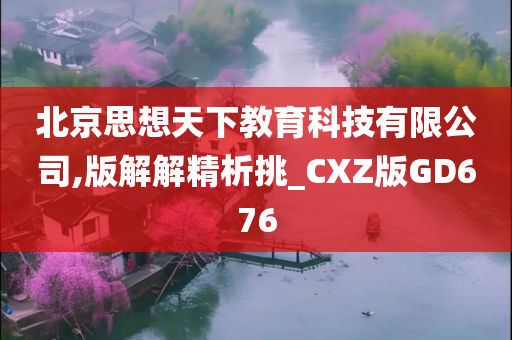 北京思想天下教育科技有限公司,版解解精析挑_CXZ版GD676